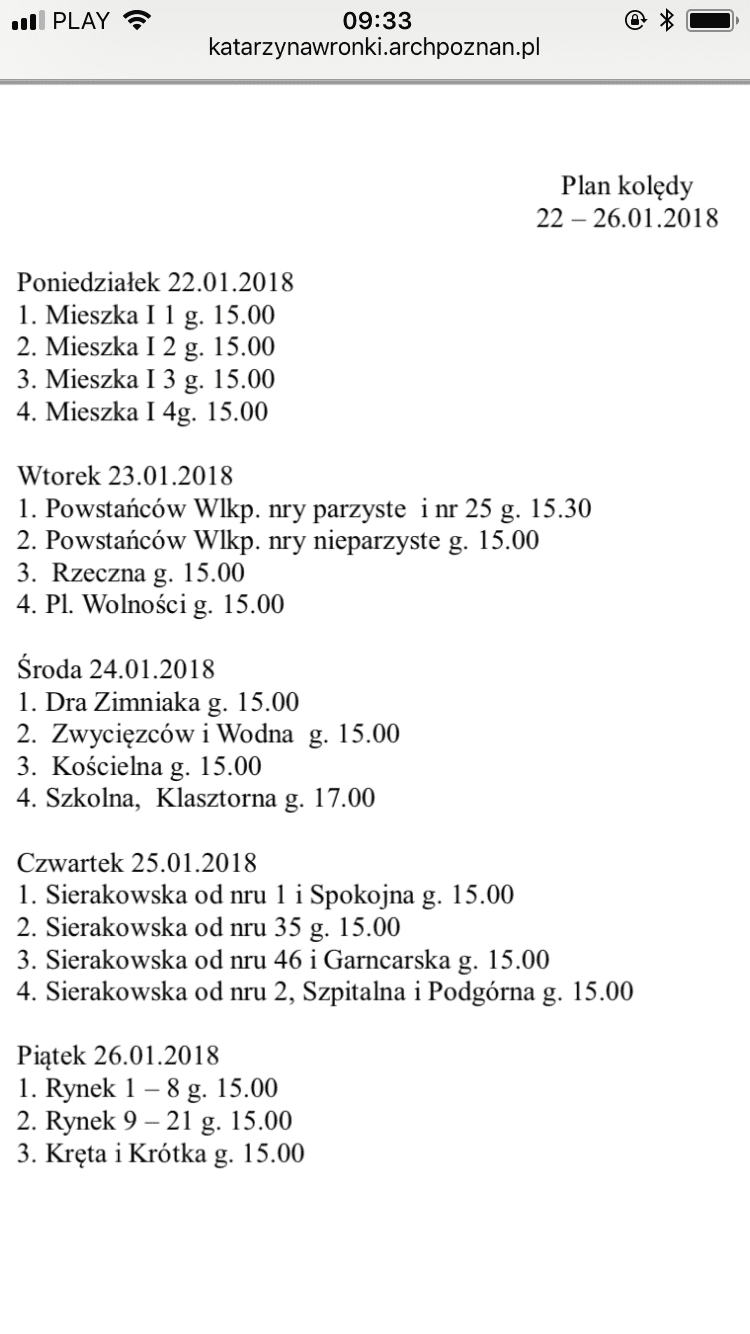 PLAY 09:33
katarzynawronki.archpoznan.pl

Plan kolędy
22 – 26.01.2018

Poniedziałek 22.01.2018
1. Mieszka I 1 g. 15.00
2. Mieszka I 2 g. 15.00
3. Mieszka I 3 g. 15.00
4. Mieszka I 4g. 15.00

Wtorek 23.01.2018
1. Powstańców Wlkp. nry parzyste i nr 25 g. 15.30
2. Powstańców Wlkp. nry nieparzyste g. 15.00
3. Rzeczna g. 15.00
4. Pl. Wolności g. 15.00

Środa 24.01.2018
1. Dra Zimniaka g. 15.00
2. Zwycięzców i Wodna g. 15.00
3. Kościelna g. 15.00
4. Szkolna, Klasztorna g. 17.00

Czwartek 25.01.2018
1. Sierakowska od nru 1 i Spokojna g. 15.00
2. Sierakowska od nru 35 g. 15.00
3. Sierakowska od nru 46 i Garncarska g. 15.00
4. Sierakowska od nru 2, Szpitalna i Podgórna g. 15.00

Piątek 26.01.2018
1. Rynek 1 – 8 g. 15.00
2. Rynek 9 – 21 g. 15.00
3. Kręta i Krótka g. 15.00